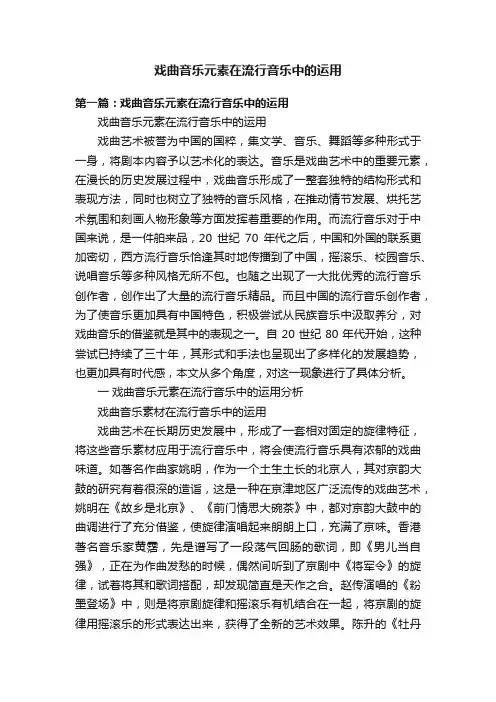 戏曲音乐元素在流行音乐中的运用

第一篇：戏曲音乐元素在流行音乐中的运用

戏曲音乐元素在流行音乐中的运用

戏曲艺术被誉为中国的国粹，集文学、音乐、舞蹈等多种形式于一身，将剧本内容予以艺术化的表达。音乐是戏曲艺术中的重要元素，在漫长的历史发展过程中，戏曲音乐形成了一整套独特的结构形式和表现方法，同时也树立了独特的音乐风格，在推动情节发展、烘托艺术氛围和刻画人物形象等方面发挥着重要的作用。而流行音乐对于中国来说，是一件舶来品，20 世纪 70 年代之后，中国和外国的联系更加密切，西方流行音乐恰逢其时地传播到了中国，摇滚乐、校园音乐、说唱音乐等多种风格无所不包。也随之出现了一大批优秀的流行音乐创作者，创作出了大量的流行音乐精品。而且中国的流行音乐创作者，为了使音乐更加具有中国特色，积极尝试从民族音乐中汲取养分，对戏曲音乐的借鉴就是其中的表现之一。自 20 世纪 80 年代开始，这种尝试已持续了三十年，其形式和手法也呈现出了多样化的发展趋势，也更加具有时代感，本文从多个角度，对这一现象进行了具体分析。

一 戏曲音乐元素在流行音乐中的运用分析

戏曲音乐素材在流行音乐中的运用

戏曲艺术在长期历史发展中，形成了一套相对固定的旋律特征，将这些音乐素材应用于流行音乐中，将会使流行音乐具有浓郁的戏曲味道。如著名作曲家姚明，作为一个土生土长的北京人，其对京韵大鼓的研究有着很深的造诣，这是一种在京津地区广泛流传的戏曲艺术，姚明在《故乡是北京》、《前门情思大碗茶》中，都对京韵大鼓中的曲调进行了充分借鉴，使旋律演唱起来朗朗上口，充满了京味。香港著名音乐家黄霑，先是谱写了一段荡气回肠的歌词，即《男儿当自强》，正在为作曲发愁的时候，偶然间听到了京剧中《将军令》的旋律，试着将其和歌词搭配，却发现简直是天作之合。赵传演唱的《粉墨登场》中，则是将京剧旋律和摇滚乐有机结合在一起，将京剧的旋律用摇滚乐的形式表达出来，获得了全新的艺术效果。陈升的《牡丹